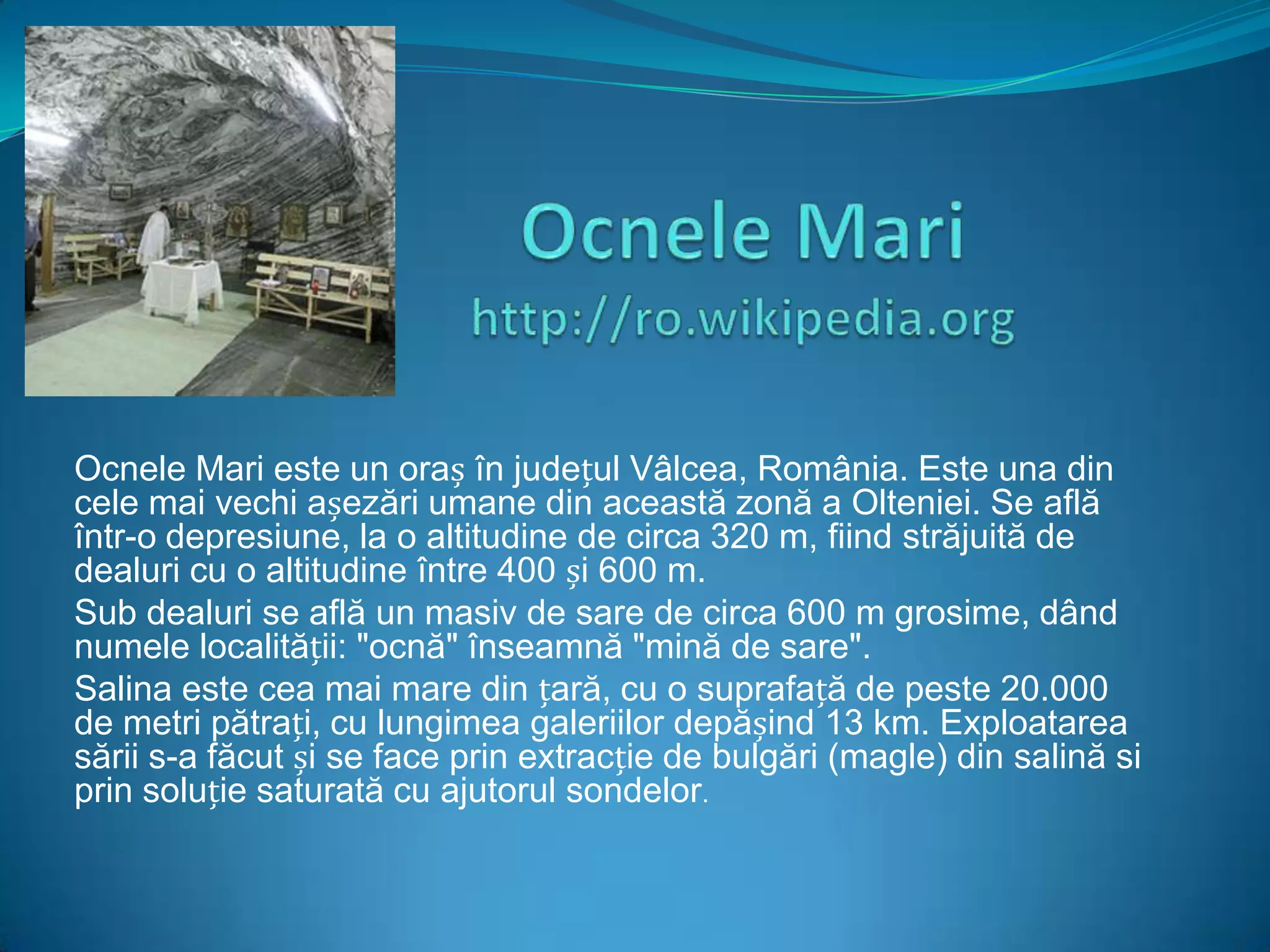 Ocnele Mari
http://ro.wikipedia.org

Ocnele Mari este un oraș în județul Vâlcea, România. Este una din cele mai vechi așezări umane din această zonă a Olteniei. Se află într-o depresiune, la o altitudine de circa 320 m, fiind străjuită de dealuri cu o altitudine între 400 și 600 m.

Sub dealuri se află un masiv de sare de circa 600 m grosime, dând numele localității: "ocnă" înseamnă "mină de sare".

Salina este cea mai mare din țară, cu o suprafață de peste 20.000 de metri pătrați, cu lungimea galeriilor depășind 13 km. Exploatarea sării s-a făcut și se face prin extracție de bulgări (magle) din salină si prin soluție saturată cu ajutorul sondelor.